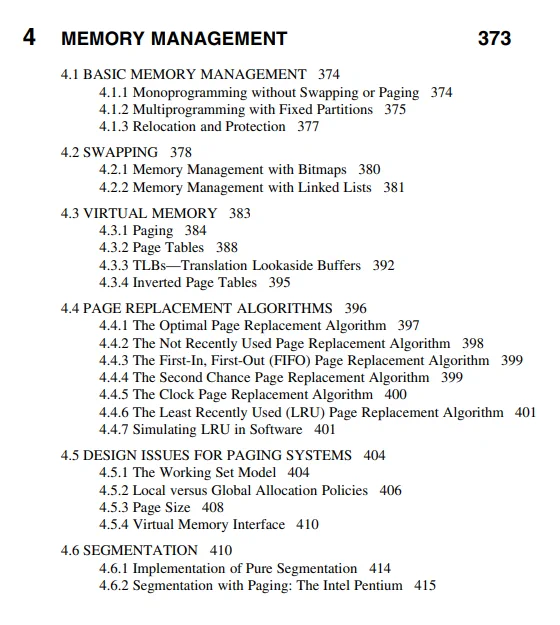 4 MEMORY MANAGEMENT 373

4.1 BASIC MEMORY MANAGEMENT 374
4.1.1 Monoprogramming without Swapping or Paging 374
4.1.2 Multiprogramming with Fixed Partitions 375
4.1.3 Relocation and Protection 377

4.2 SWAPPING 378
4.2.1 Memory Management with Bitmaps 380
4.2.2 Memory Management with Linked Lists 381

4.3 VIRTUAL MEMORY 383
4.3.1 Paging 384
4.3.2 Page Tables 388
4.3.3 TLBs—Translation Lookaside Buffers 392
4.3.4 Inverted Page Tables 395

4.4 PAGE REPLACEMENT ALGORITHMS 396
4.4.1 The Optimal Page Replacement Algorithm 397
4.4.2 The Not Recently Used Page Replacement Algorithm 398
4.4.3 The First-In, First-Out (FIFO) Page Replacement Algorithm 399
4.4.4 The Second Chance Page Replacement Algorithm 399
4.4.5 The Clock Page Replacement Algorithm 400
4.4.6 The Least Recently Used (LRU) Page Replacement Algorithm 401
4.4.7 Simulating LRU in Software 401

4.5 DESIGN ISSUES FOR PAGING SYSTEMS 404
4.5.1 The Working Set Model 404
4.5.2 Local versus Global Allocation Policies 406
4.5.3 Page Size 408
4.5.4 Virtual Memory Interface 410

4.6 SEGMENTATION 410
4.6.1 Implementation of Pure Segmentation 414
4.6.2 Segmentation with Paging: The Intel Pentium 415